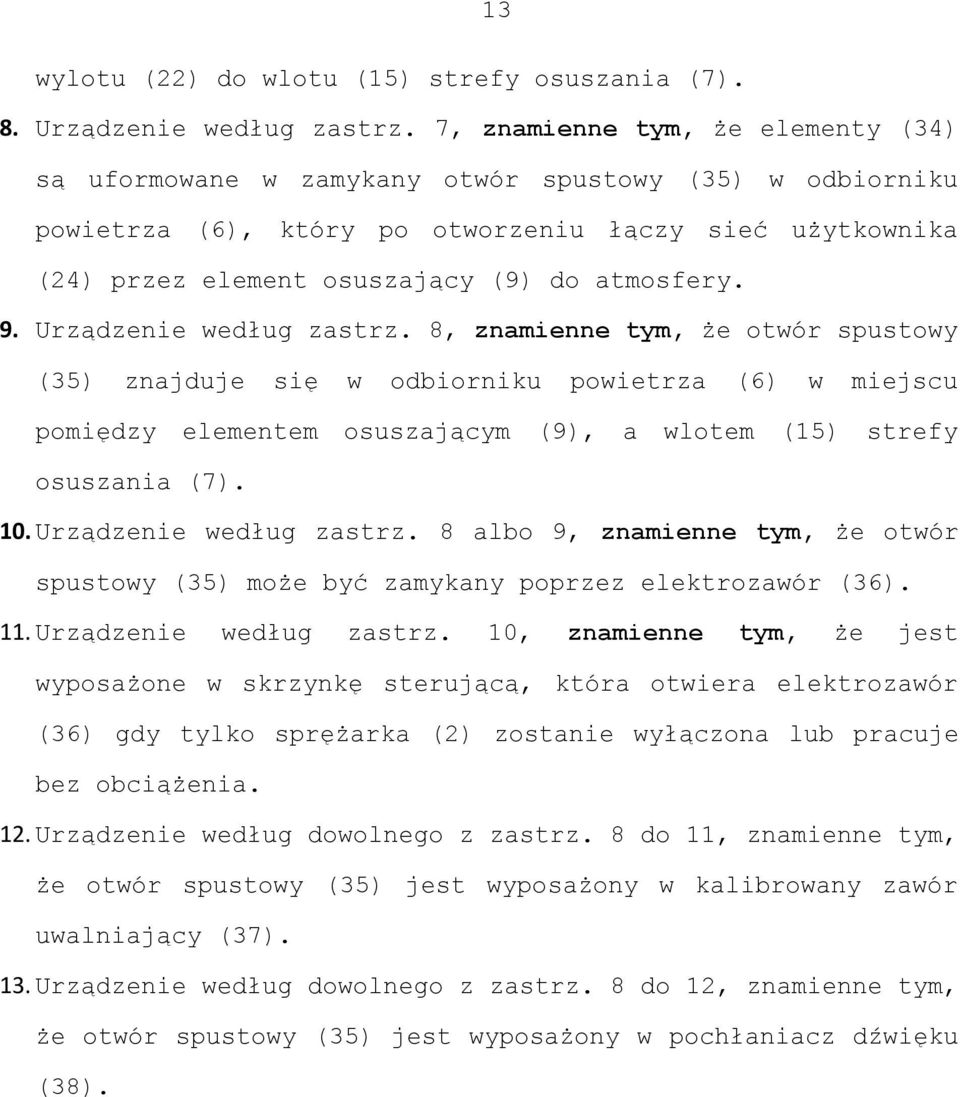 13

wylotu (22) do wlotu (15) strefy osuszania (7).

8. Urządzenie według zastrz. 7, znamienne tym, że elementy (34) są uformowane w zamykany otwór spustowy (35) w odbiorniku powietrza (6), który po otworzeniu łączy sieć użytkownika (24) przez element osuszający (9) do atmosfery.

9. Urządzenie według zastrz. 8, znamienne tym, że otwór spustowy (35) znajduje się w odbiorniku powietrza (6) w miejscu pomiędzy elementem osuszającym (9), a wlotem (15) strefy osuszania (7).

10. Urządzenie według zastrz. 8 albo 9, znamienne tym, że otwór spustowy (35) może być zamykany poprzez elektrozawór (36).

11. Urządzenie według zastrz. 10, znamienne tym, że jest wyposażone w skrzynkę sterującą, która otwiera elektrozawór (36) gdy tylko sprężarka (2) zostanie wyłączona lub pracuje bez obciążenia.

12. Urządzenie według dowolnego z zastrz. 8 do 11, znamienne tym, że otwór spustowy (35) jest wyposażony w kalibrowany zawór uwalniający (37).

13. Urządzenie według dowolnego z zastrz. 8 do 12, znamienne tym, że otwór spustowy (35) jest wyposażony w pochłaniacz dźwięku (38).